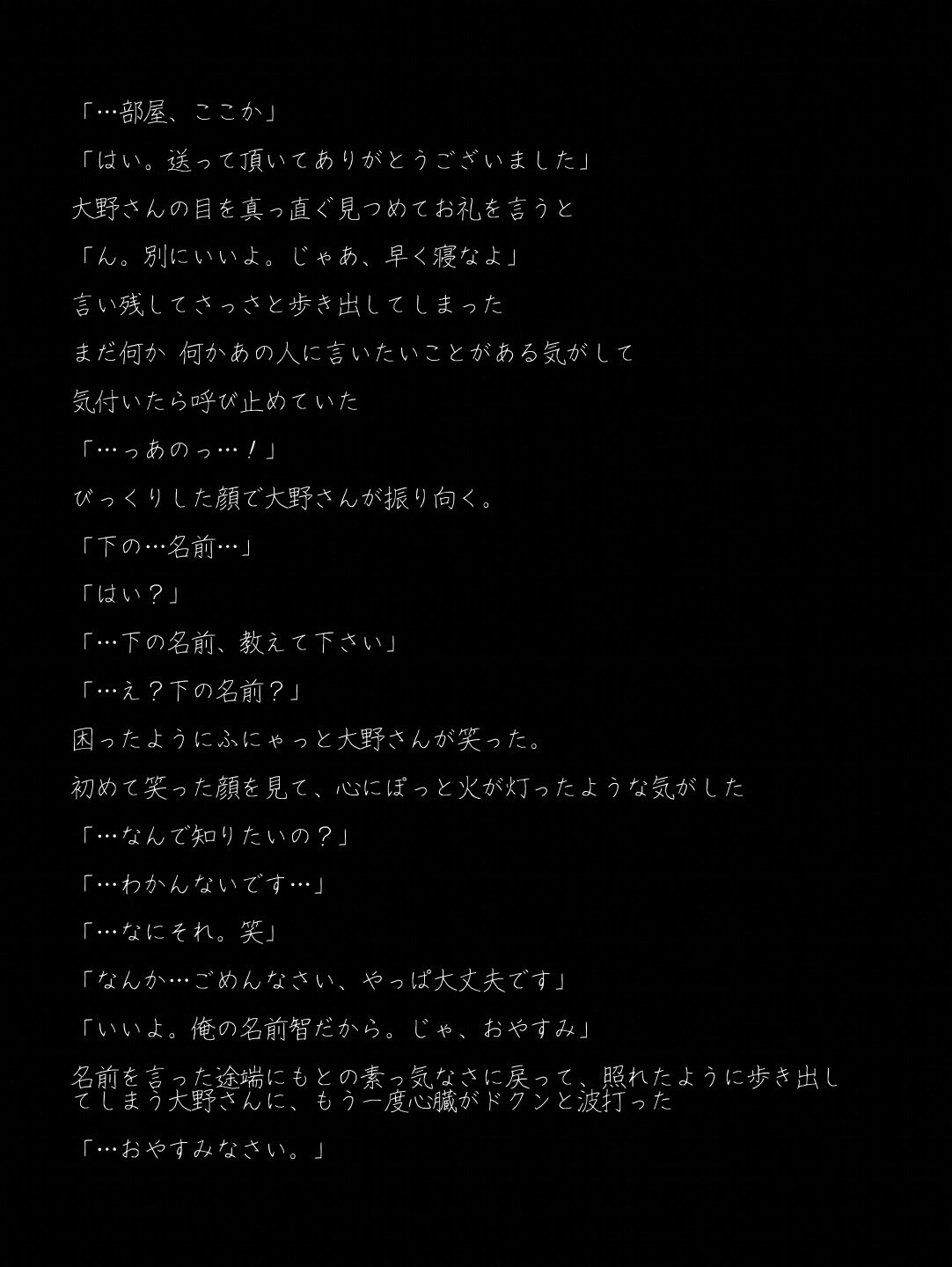 「…部屋、ここか」

「はい。送って頂いてありがとうございました」

大野さんの目を真っ直ぐ見つめてお礼を言うと

「ん。別にいいよ。じゃあ、早く寝なよ」

言い残してさっさと歩き出してしまった

まだ何か 何かあの人に言いたいことがある気がして

気付いたら呼び止めていた

「…っあのっ…！」

びっくりした顔で大野さんが振り向く。

「下の…名前…」

「はい？」

「…下の名前、教えて下さい」

「…え？下の名前？」

困ったようにふにゃっと大野さんが笑った。

初めて笑った顔を見て、心にぽっと火が灯ったような気がした

「…なんで知りたいの？」

「…わかんないです…」

「…なにそれ。笑」

「なんか…ごめんなさい、やっぱ大丈夫です」

「いいよ。俺の名前智だから。じゃ、おやすみ」

名前を言った途端にもとの素っ気なさに戻って、照れたように歩き出してしまう大野さんに、もう一度心臓がドクンと波打った

「…おやすみなさい。」